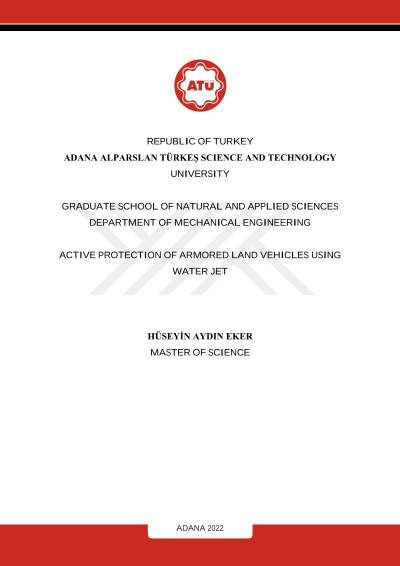 ATÜ

REPUBLIC OF TURKEY
ADANA ALPARSLAN TÜRKEŞ SCIENCE AND TECHNOLOGY UNIVERSITY

GRADUATE SCHOOL OF NATURAL AND APPLIED SCIENCES
DEPARTMENT OF MECHANICAL ENGINEERING

ACTIVE PROTECTION OF ARMORED LAND VEHICLES USING WATER JET

HÜSEYİN AYDIN EKER
MASTER OF SCIENCE

ADANA 2022